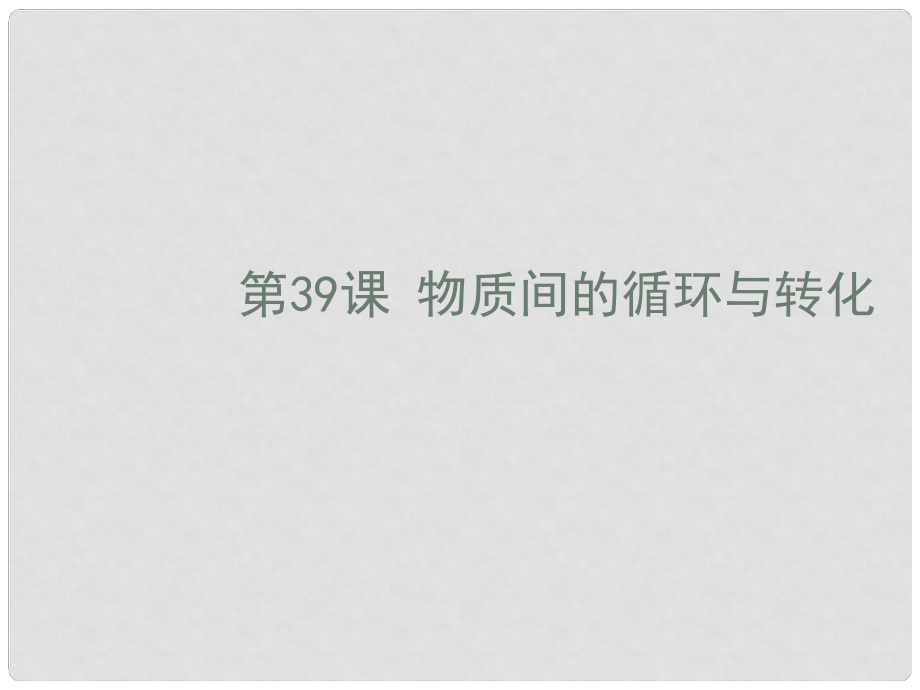 第39课 物质间的循环与转化